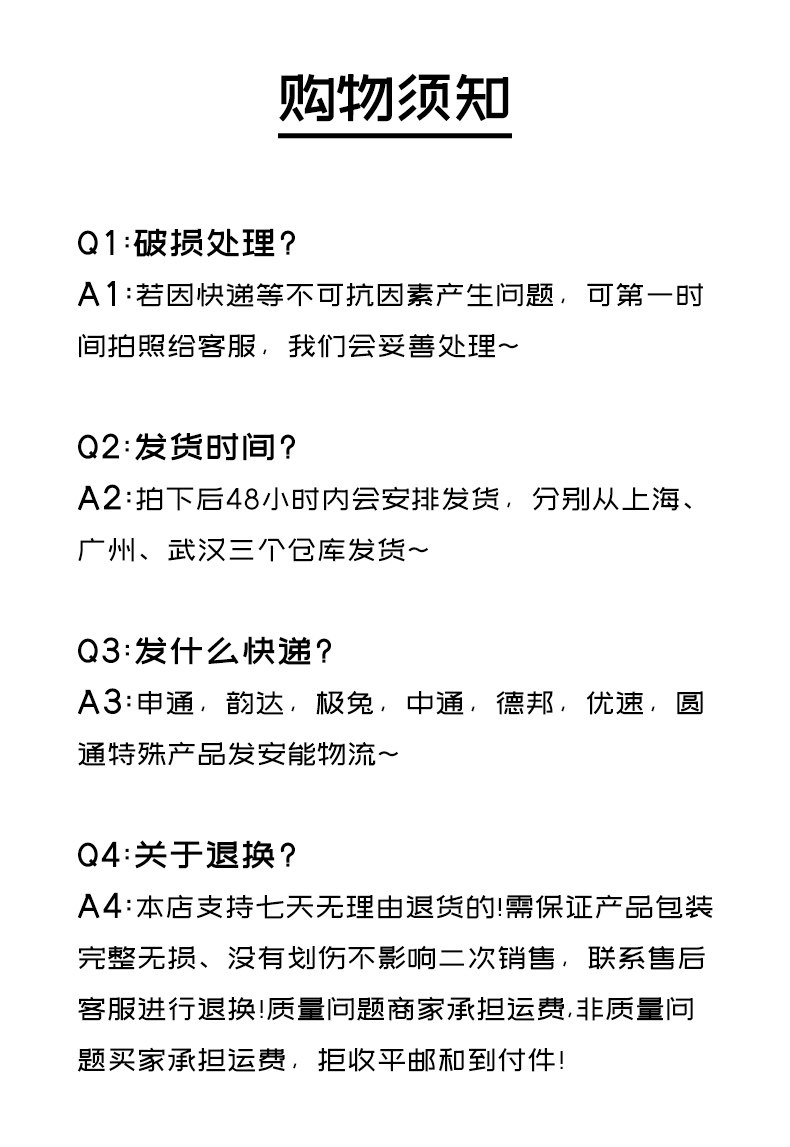 购物须知

Q1:破损处理?
A1:若因快递等不可抗因素产生问题，可第一时间拍照给客服，我们会妥善处理~

Q2:发货时间?
A2:拍下后48小时内会安排发货，分别从上海、广州、武汉三个仓库发货~

Q3:发什么快递?
A3:申通，韵达，极兔，中通，德邦，优速，圆通特殊产品发安能物流~

Q4:关于退换?
A4:本店支持七天无理由退货的!需保证产品包装完整无损、没有划伤不影响二次销售，联系售后客服进行退换!质量问题商家承担运费,非质量问题买家承担运费，拒收平邮和到付件!